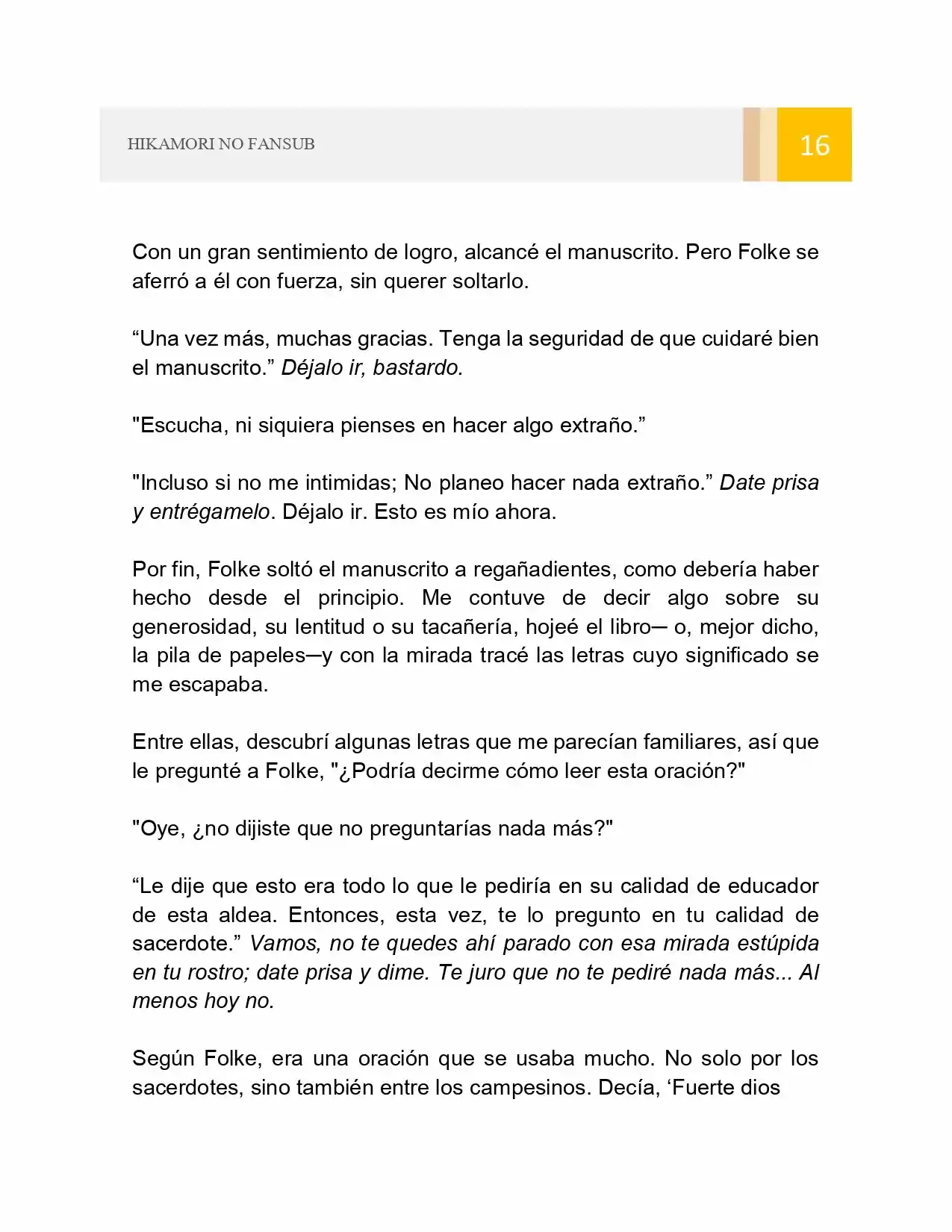 HIKAMORI NO FANSUB

16

Con un gran sentimiento de logro, alcancé el manuscrito. Pero Folke se aferró a él con fuerza, sin querer soltarlo.

"Una vez más, muchas gracias. Tenga la seguridad de que cuidaré bien el manuscrito." Déjalo ir, bastardo.

"Escucha, ni siquiera pienses en hacer algo extraño."

"Incluso si no me intimidas; No planeo hacer nada extraño." Date prisa y entrégamelo. Déjalo ir. Esto es mío ahora.

Por fin, Folke soltó el manuscrito a regañadientes, como debería haber hecho desde el principio. Me contuve de decir algo sobre su generosidad, su lentitud o su tacañería, hojeé el libro─ o, mejor dicho, la pila de papeles─y con la mirada tracé las letras cuyo significado se me escapaba.

Entre ellas, descubrí algunas letras que me parecían familiares, así que le pregunté a Folke, "¿Podría decirme cómo leer esta oración?"

"Oye, ¿no dijiste que no preguntarías nada más?"

"Le dije que esto era todo lo que le pediría en su calidad de educador de esta aldea. Entonces, esta vez, te lo pregunto en tu calidad de sacerdote." Vamos, no te quedes ahí parado con esa mirada estúpida en tu rostro; date prisa y dime. Te juro que no te pediré nada más... Al menos hoy no.

Según Folke, era una oración que se usaba mucho. No solo por los sacerdotes, sino también entre los campesinos. Decía, 'Fuerte dios